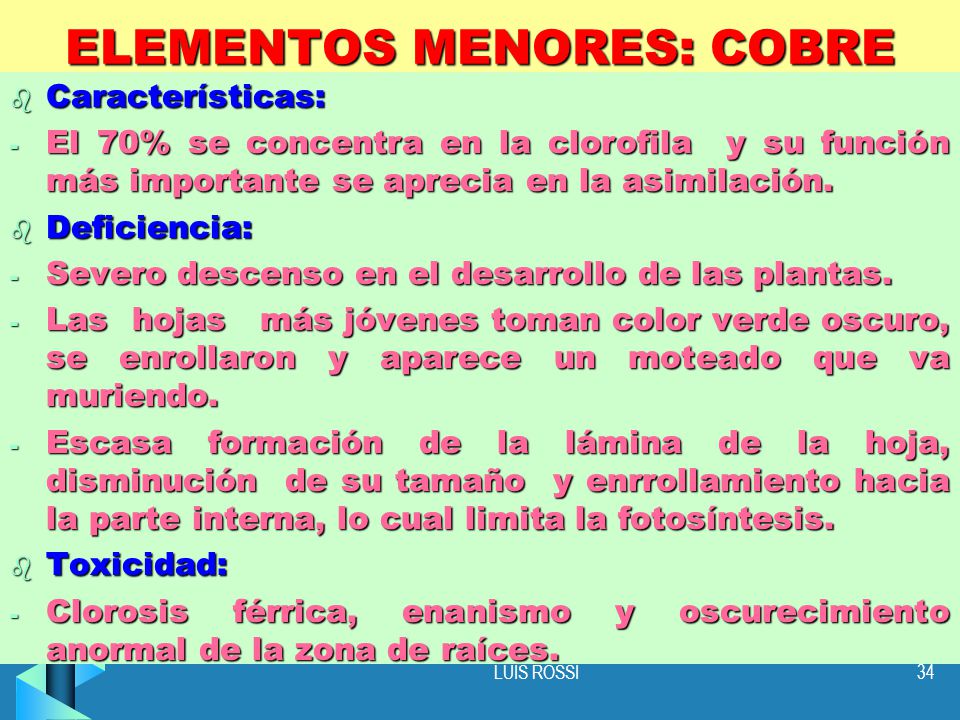 ELEMENTOS MENORES: COBRE

Características:

- El 70% se concentra en la clorofila y su función más importante se aprecia en la asimilación.

Deficiencia:

- Severo descenso en el desarrollo de las plantas.

- Las hojas más jóvenes toman color verde oscuro, se enrollaron y aparece un moteado que va muriendo.

- Escasa formación de la lámina de la hoja, disminución de su tamaño y enrrollamiento hacia la parte interna, lo cual limita la fotosíntesis.

Toxicidad:

- Clorosis férrica, enanismo y oscurecimiento anormal de la zona de raíces.

LUIS ROSSI

34